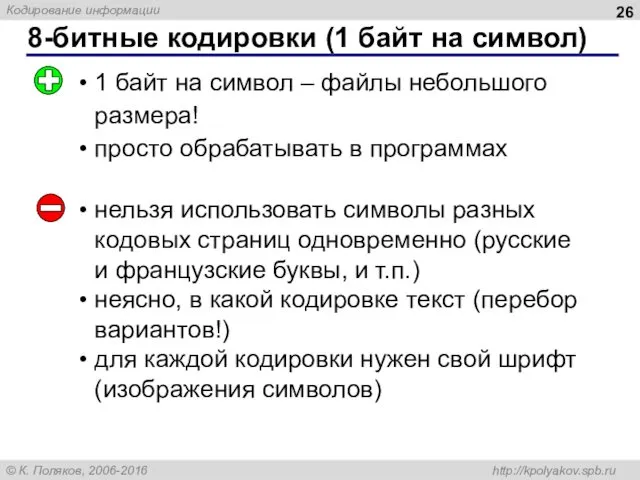 Кодирование информации

26

8-битные кодировки (1 байт на символ)

• 1 байт на символ – файлы небольшого размера!
• просто обрабатывать в программах

• нельзя использовать символы разных кодовых страниц одновременно (русские и французские буквы, и т.п.)
• неясно, в какой кодировке текст (перебор вариантов!)
• для каждой кодировки нужен свой шрифт (изображения символов)

© К. Поляков, 2006-2016

http://kpolyakov.spb.ru